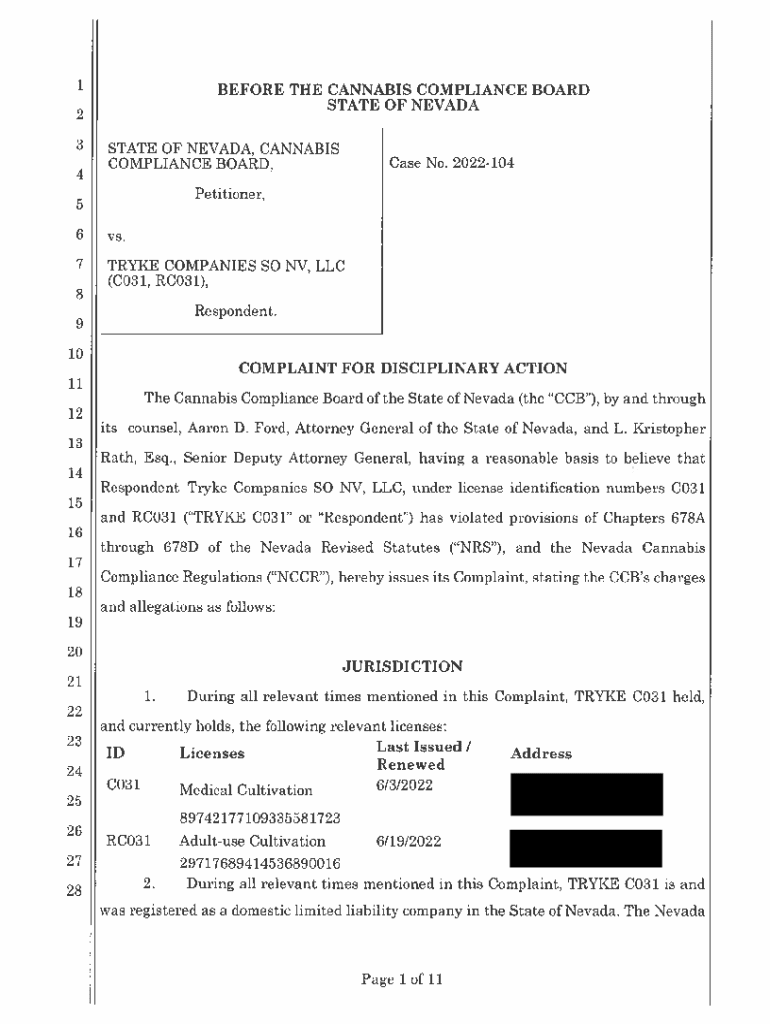 1
2
3
4
5
6
7
8
9
10
11
12
13
14
15
16
17
18
19
20
21
22
23
24
25
26
27
28

BEFORE THE CANNABIS COMPLIANCE BOARD
STATE OF NEVADA

STATE OF NEVADA, CANNABIS COMPLIANCE BOARD,

Petitioner,

vs.

TRYKE COMPANIES SO NV, LLC (C031, RC031),

Respondent.

Case No. 2022-104

COMPLAINT FOR DISCIPLINARY ACTION

The Cannabis Compliance Board of the State of Nevada (the "CCB"), by and through its counsel, Aaron D. Ford, Attorney General of the State of Nevada, and L. Kristopher Rath, Esq., Senior Deputy Attorney General, having a reasonable basis to believe that Respondent Tryke Companies SO NV, LLC, under license identification numbers C031 and RC031 ("TRYKE C031" or "Respondent") has violated provisions of Chapters 678A through 678D of the Nevada Revised Statutes ("NRS"), and the Nevada Cannabis Compliance Regulations ("NCCR"), hereby issues its Complaint, stating the CCB's charges and allegations as follows:

JURISDICTION

1. During all relevant times mentioned in this Complaint, TRYKE C031 held, and currently holds, the following relevant licenses:

| ID | Licenses | Last Issued / Renewed | Address |
|---|---|---|---|
| C031 | Medical Cultivation 89742177109335581723 | 6/3/2022 | |
| RC031 | Adult-use Cultivation 29717689414536890016 | 6/19/2022 | |

2. During all relevant times mentioned in this Complaint, TRYKE C031 is and was registered as a domestic limited liability company in the State of Nevada. The Nevada

Page 1 of 11